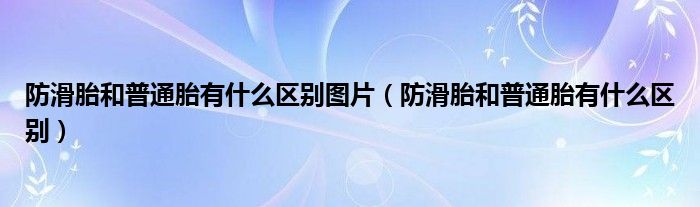 防滑胎和普通胎有什么区别图片（防滑胎和普通胎有什么区别）